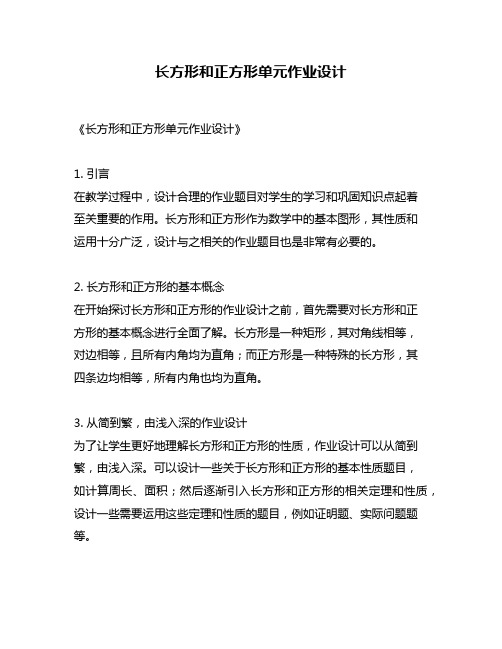 长方形和正方形单元作业设计

《长方形和正方形单元作业设计》

1. 引言
在教学过程中，设计合理的作业题目对学生的学习和巩固知识点起着至关重要的作用。长方形和正方形作为数学中的基本图形，其性质和运用十分广泛，设计与之相关的作业题目也是非常有必要的。

2. 长方形和正方形的基本概念
在开始探讨长方形和正方形的作业设计之前，首先需要对长方形和正方形的基本概念进行全面了解。长方形是一种矩形，其对角线相等，对边相等，且所有内角均为直角；而正方形是一种特殊的长方形，其四条边均相等，所有内角也均为直角。

3. 从简到繁，由浅入深的作业设计
为了让学生更好地理解长方形和正方形的性质，作业设计可以从简到繁，由浅入深。可以设计一些关于长方形和正方形的基本性质题目，如计算周长、面积；然后逐渐引入长方形和正方形的相关定理和性质，设计一些需要运用这些定理和性质的题目，例如证明题、实际问题题等。